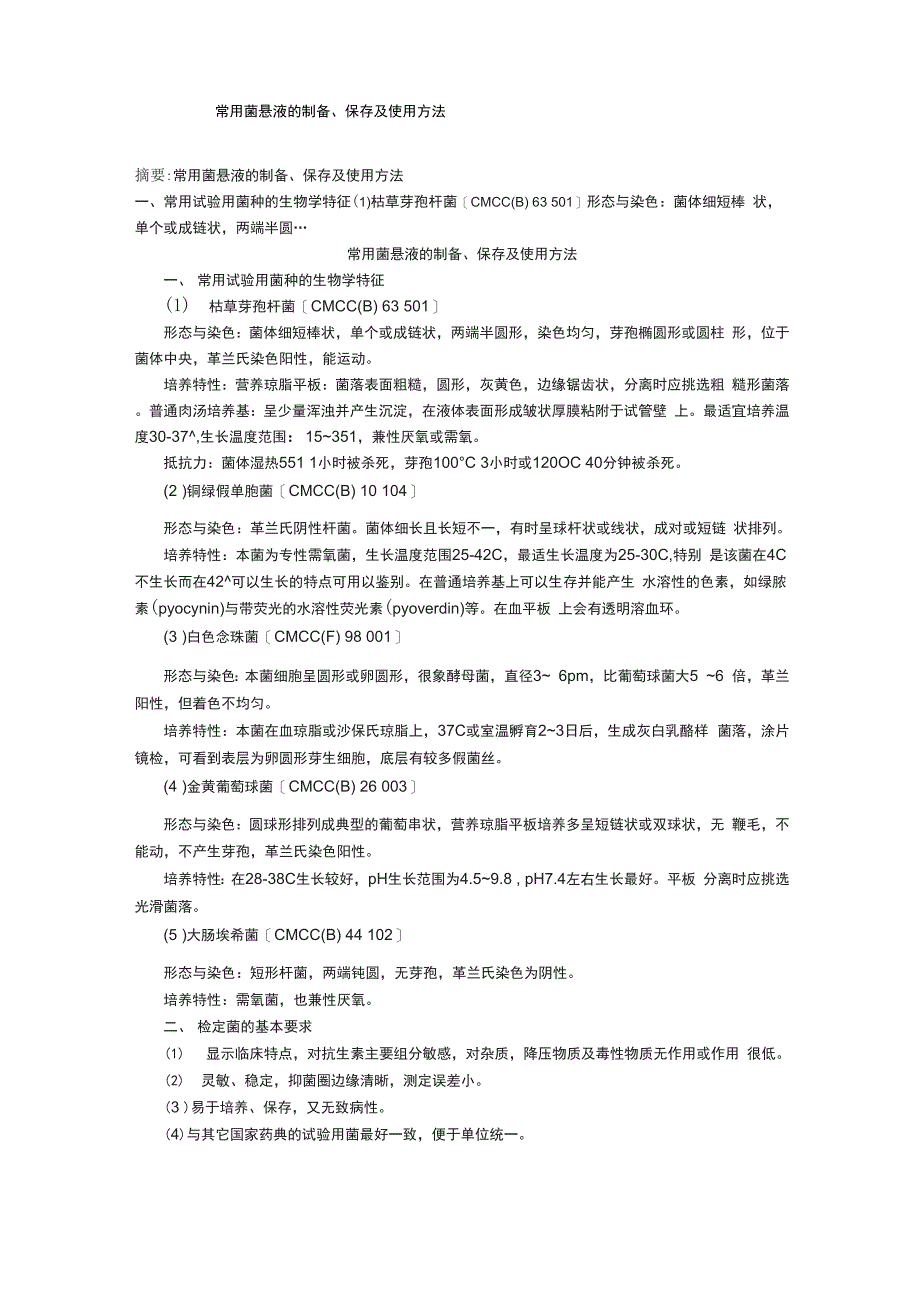 常用菌悬液的制备、保存及使用方法

摘要:常用菌悬液的制备、保存及使用方法
一、常用试验用菌种的生物学特征(1)枯草芽孢杆菌〔CMCC(B) 63 501〕形态与染色：菌体细短棒 状，单个或成链状，两端半圆…

常用菌悬液的制备、保存及使用方法

一、 常用试验用菌种的生物学特征

(1) 枯草芽孢杆菌〔CMCC(B) 63 501〕

形态与染色：菌体细短棒状，单个或成链状，两端半圆形，染色均匀，芽孢椭圆形或圆柱 形，位于菌体中央，革兰氏染色阳性，能运动。

培养特性：营养琼脂平板：菌落表面粗糙，圆形，灰黄色，边缘锯齿状，分离时应挑选粗 糙形菌落。普通肉汤培养基：呈少量浑浊并产生沉淀，在液体表面形成皱状厚膜粘附于试管壁 上。最适宜培养温度30-37^,生长温度范围： 15~351，兼性厌氧或需氧。

抵抗力：菌体湿热551 1小时被杀死，芽孢100°C 3小时或120OC 40分钟被杀死。

(2 )铜绿假单胞菌〔CMCC(B) 10 104〕

形态与染色：革兰氏阴性杆菌。菌体细长且长短不一，有时呈球杆状或线状，成对或短链 状排列。

培养特性：本菌为专性需氧菌，生长温度范围25-42C，最适生长温度为25-30C,特别 是该菌在4C不生长而在42^可以生长的特点可用以鉴别。在普通培养基上可以生存并能产生 水溶性的色素，如绿脓素(pyocynin)与带荧光的水溶性荧光素(pyoverdin)等。在血平板 上会有透明溶血环。

(3 )白色念珠菌〔CMCC(F) 98 001〕

形态与染色：本菌细胞呈圆形或卵圆形，很象酵母菌，直径3~ 6pm，比葡萄球菌大5 ~6 倍，革兰阳性，但着色不均匀。

培养特性：本菌在血琼脂或沙保氏琼脂上，37C或室温孵育2~3日后，生成灰白乳酪样 菌落，涂片镜检，可看到表层为卵圆形芽生细胞，底层有较多假菌丝。

(4 )金黄葡萄球菌〔CMCC(B) 26 003〕

形态与染色：圆球形排列成典型的葡萄串状，营养琼脂平板培养多呈短链状或双球状，无 鞭毛，不能动，不产生芽孢，革兰氏染色阳性。

培养特性：在28-38C生长较好，pH生长范围为4.5~9.8 , pH7.4左右生长最好。平板 分离时应挑选光滑菌落。

(5 )大肠埃希菌〔CMCC(B) 44 102〕

形态与染色：短形杆菌，两端钝圆，无芽孢，革兰氏染色为阴性。

培养特性：需氧菌，也兼性厌氧。

二、 检定菌的基本要求

(1) 显示临床特点，对抗生素主要组分敏感，对杂质，降压物质及毒性物质无作用或作用 很低。

(2) 灵敏、稳定，抑菌圈边缘清晰，测定误差小。

(3 )易于培养、保存，又无致病性。

(4)与其它国家药典的试验用菌最好一致，便于单位统一。